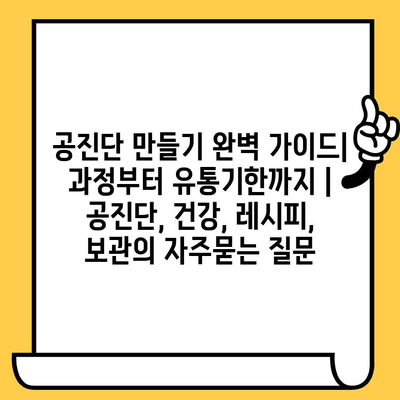 공진단 만들기 완벽 가이드| 과정부터 유통기한까지 | 공진단, 건강, 레시피, 보관의 자주묻는 질문